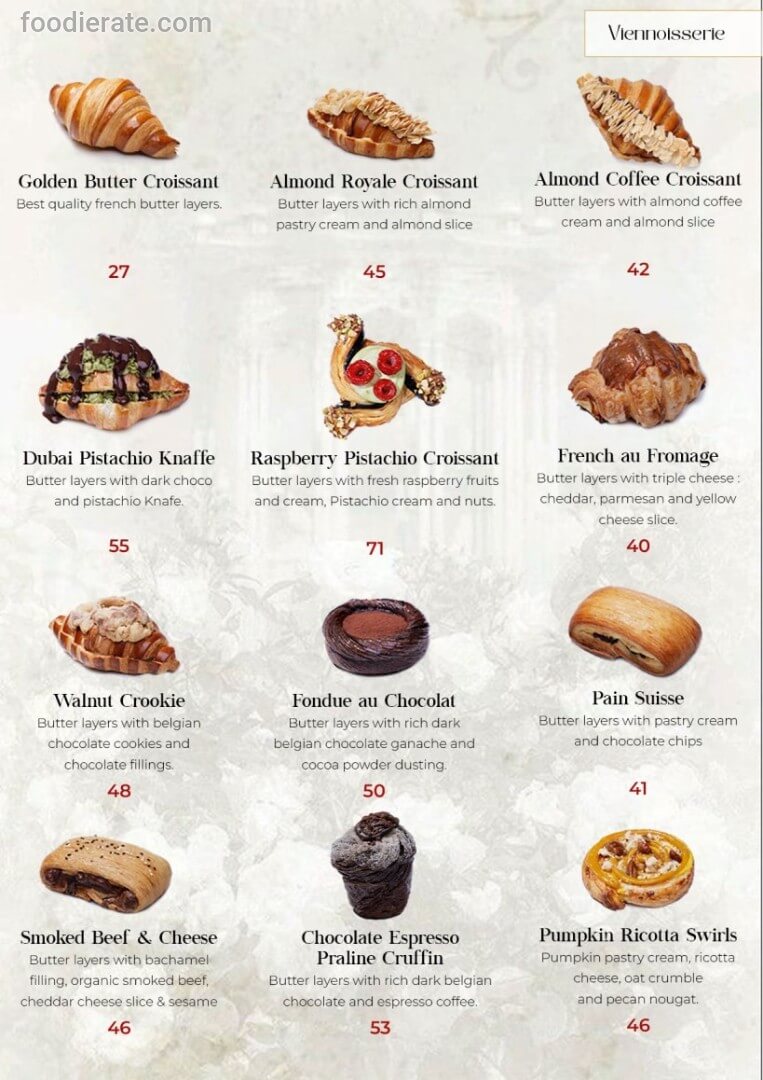 Viennoisserie

Golden Butter Croissant
Best quality french butter layers.

27

Almond Royale Croissant
Butter layers with rich almond pastry cream and almond slice

45

Almond Coffee Croissant
Butter layers with almond coffee cream and almond slice

42

Dubai Pistachio Knaffe
Butter layers with dark choco and pistachio Knafe.

55

Raspberry Pistachio Croissant
Butter layers with fresh raspberry fruits and cream, Pistachio cream and nuts.

71

French au Fromage
Butter layers with triple cheese : cheddar, parmesan and yellow cheese slice.

40

Walnut Crookie
Butter layers with belgian chocolate cookies and chocolate fillings.

48

Fondue au Chocolat
Butter layers with rich dark belgian chocolate ganache and cocoa powder dusting.

50

Pain Suisse
Butter layers with pastry cream and chocolate chips

41

Smoked Beef & Cheese
Butter layers with bachamel filling, organic smoked beef, cheddar cheese slice & sesame

46

Chocolate Espresso Praline Cruffin
Butter layers with rich dark belgian chocolate and espresso coffee.

53

Pumpkin Ricotta Swirls
Pumpkin pastry cream, ricotta cheese, oat crumble and pecan nougat.

46

foodierate.com